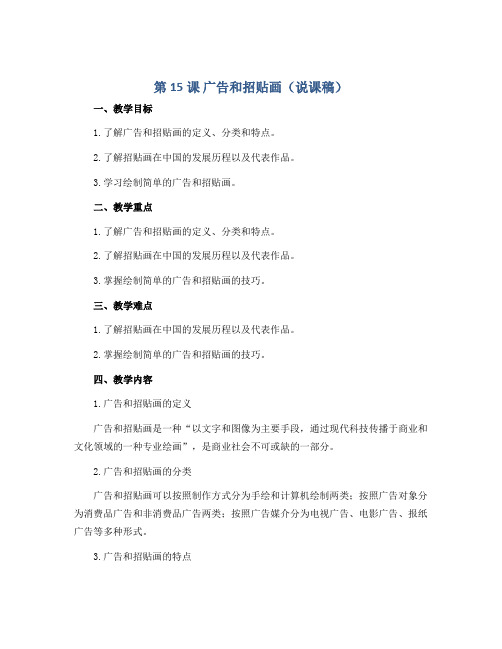 第 15 课 广告和招贴画（说课稿）

一、教学目标

1. 了解广告和招贴画的定义、分类和特点。

2. 了解招贴画在中国的发展历程以及代表作品。

3. 学习绘制简单的广告和招贴画。

二、教学重点

1. 了解广告和招贴画的定义、分类和特点。

2. 了解招贴画在中国的发展历程以及代表作品。

3. 掌握绘制简单的广告和招贴画的技巧。

三、教学难点

1. 了解招贴画在中国的发展历程以及代表作品。

2. 掌握绘制简单的广告和招贴画的技巧。

四、教学内容

1. 广告和招贴画的定义

广告和招贴画是一种“以文字和图像为主要手段，通过现代科技传播于商业和文化领域的一种专业绘画”，是商业社会不可或缺的一部分。

2. 广告和招贴画的分类

广告和招贴画可以按照制作方式分为手绘和计算机绘制两类；按照广告对象分为消费品广告和非消费品广告两类；按照广告媒介分为电视广告、电影广告、报纸广告等多种形式。

3. 广告和招贴画的特点